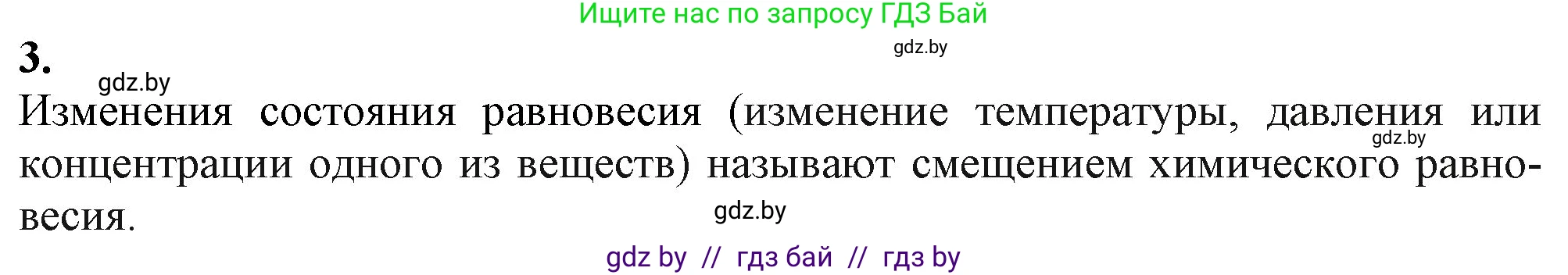 Ищите нас по запросу ГДЗ Бай

gdz.by

3.

gdz.by

Изменения состояния равновесия (изменение температуры, давления или концентрации одного из веществ) называют смещением химического равновесия.

gdz.by

gdz.by

gdz by // гдз бай // гдз by